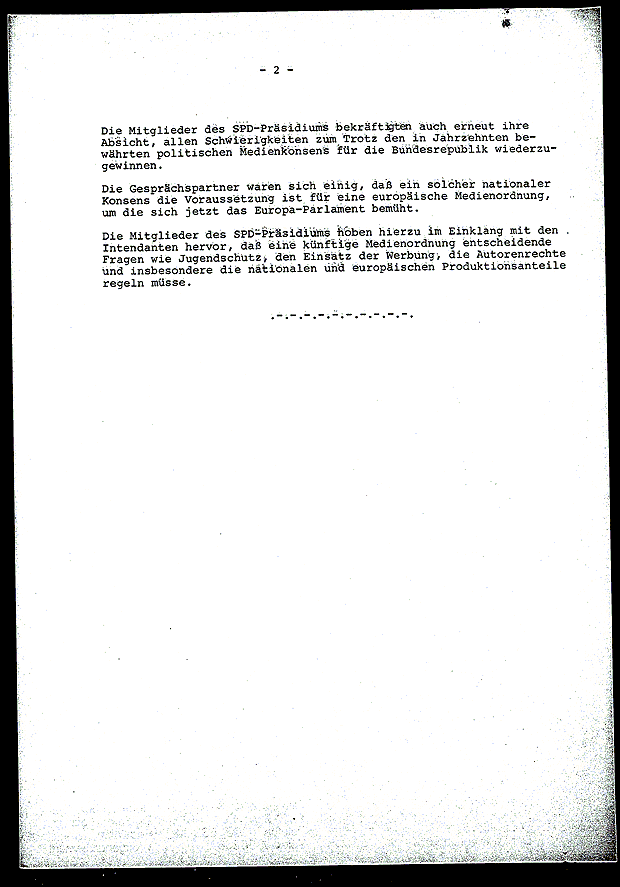 - 2 -

Die Mitglieder des SPD-Präsidiums bekräftigten auch erneut ihre Absicht, allen Schwierigkeiten zum Trotz den in Jahrzehnten bewährten politischen Medienkonsens für die Bundesrepublik wiederzugewinnen.

Die Gesprächspartner waren sich einig, daß ein solcher nationaler Konsens die Voraussetzung ist für eine europäische Medienordnung, um die sich jetzt das Europa-Parlament bemüht.

Die Mitglieder des SPD-Präsidiums hoben hierzu im Einklang mit den Intendanten hervor, daß eine künftige Medienordnung entscheidende Fragen wie Jugendschutz, den Einsatz der Werbung, die Autorenrechte und insbesondere die nationalen und europäischen Produktionsanteile regeln müsse.

.-.-.-.-.-.-.-.-.-.